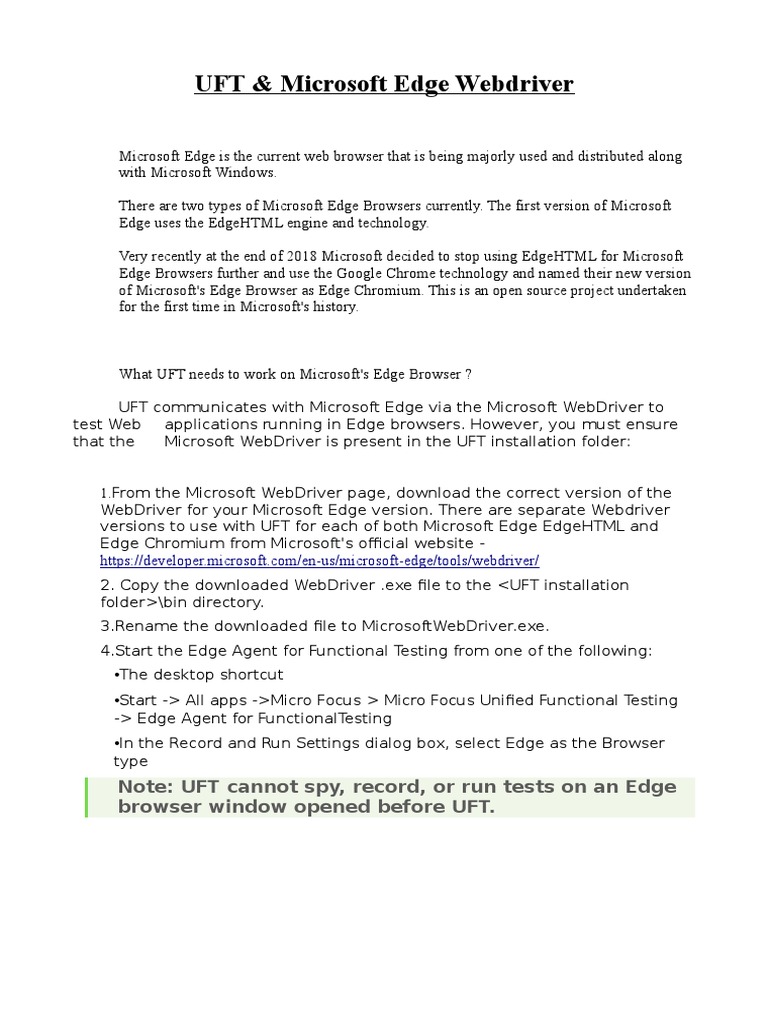 UFT & Microsoft Edge Webdriver

Microsoft Edge is the current web browser that is being majorly used and distributed along with Microsoft Windows.

There are two types of Microsoft Edge Browsers currently. The first version of Microsoft Edge uses the EdgeHTML engine and technology.

Very recently at the end of 2018 Microsoft decided to stop using EdgeHTML for Microsoft Edge Browsers further and use the Google Chrome technology and named their new version of Microsoft's Edge Browser as Edge Chromium. This is an open source project undertaken for the first time in Microsoft's history.

What UFT needs to work on Microsoft's Edge Browser ?

UFT communicates with Microsoft Edge via the Microsoft WebDriver to test Web applications running in Edge browsers. However, you must ensure that the Microsoft WebDriver is present in the UFT installation folder:

1.From the Microsoft WebDriver page, download the correct version of the WebDriver for your Microsoft Edge version. There are separate Webdriver versions to use with UFT for each of both Microsoft Edge EdgeHTML and Edge Chromium from Microsoft's official website - https://developer.microsoft.com/en-us/microsoft-edge/tools/webdriver/

2. Copy the downloaded WebDriver .exe file to the <UFT installation folder>\bin directory.

3.Rename the downloaded file to MicrosoftWebDriver.exe.

4.Start the Edge Agent for Functional Testing from one of the following:

•The desktop shortcut

•Start -> All apps ->Micro Focus > Micro Focus Unified Functional Testing -> Edge Agent for FunctionalTesting

•In the Record and Run Settings dialog box, select Edge as the Browser type

Note: UFT cannot spy, record, or run tests on an Edge browser window opened before UFT.